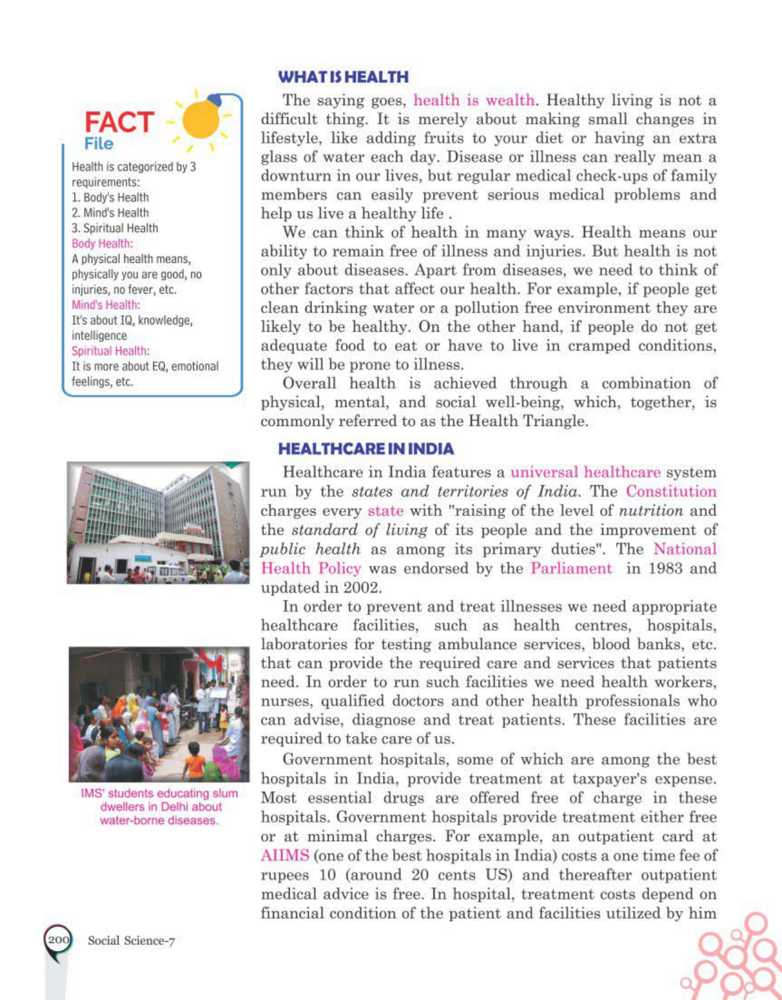 FACT File

Health is categorized by 3 requirements:
1. Body's Health
2. Mind's Health
3. Spiritual Health
Body Health:
A physical health means, physically you are good, no injuries, no fever, etc.
Mind's Health:
It's about IQ, knowledge, intelligence
Spiritual Health:
It is more about EQ, emotional feelings, etc.

WHAT IS HEALTH

The saying goes, health is wealth. Healthy living is not a difficult thing. It is merely about making small changes in lifestyle, like adding fruits to your diet or having an extra glass of water each day. Disease or illness can really mean a downturn in our lives, but regular medical check-ups of family members can easily prevent serious medical problems and help us live a healthy life .

We can think of health in many ways. Health means our ability to remain free of illness and injuries. But health is not only about diseases. Apart from diseases, we need to think of other factors that affect our health. For example, if people get clean drinking water or a pollution free environment they are likely to be healthy. On the other hand, if people do not get adequate food to eat or have to live in cramped conditions, they will be prone to illness.

Overall health is achieved through a combination of physical, mental, and social well-being, which, together, is commonly referred to as the Health Triangle.

HEALTHCARE IN INDIA

Healthcare in India features a universal healthcare system run by the states and territories of India. The Constitution charges every state with "raising of the level of nutrition and the standard of living of its people and the improvement of public health as among its primary duties". The National Health Policy was endorsed by the Parliament in 1983 and updated in 2002.

In order to prevent and treat illnesses we need appropriate healthcare facilities, such as health centres, hospitals, laboratories for testing ambulance services, blood banks, etc. that can provide the required care and services that patients need. In order to run such facilities we need health workers, nurses, qualified doctors and other health professionals who can advise, diagnose and treat patients. These facilities are required to take care of us.

Government hospitals, some of which are among the best hospitals in India, provide treatment at taxpayer's expense. Most essential drugs are offered free of charge in these hospitals. Government hospitals provide treatment either free or at minimal charges. For example, an outpatient card at AIIMS (one of the best hospitals in India) costs a one time fee of rupees 10 (around 20 cents US) and thereafter outpatient medical advice is free. In hospital, treatment costs depend on financial condition of the patient and facilities utilized by him

IMS' students educating slum dwellers in Delhi about water-borne diseases.

200 Social Science-7